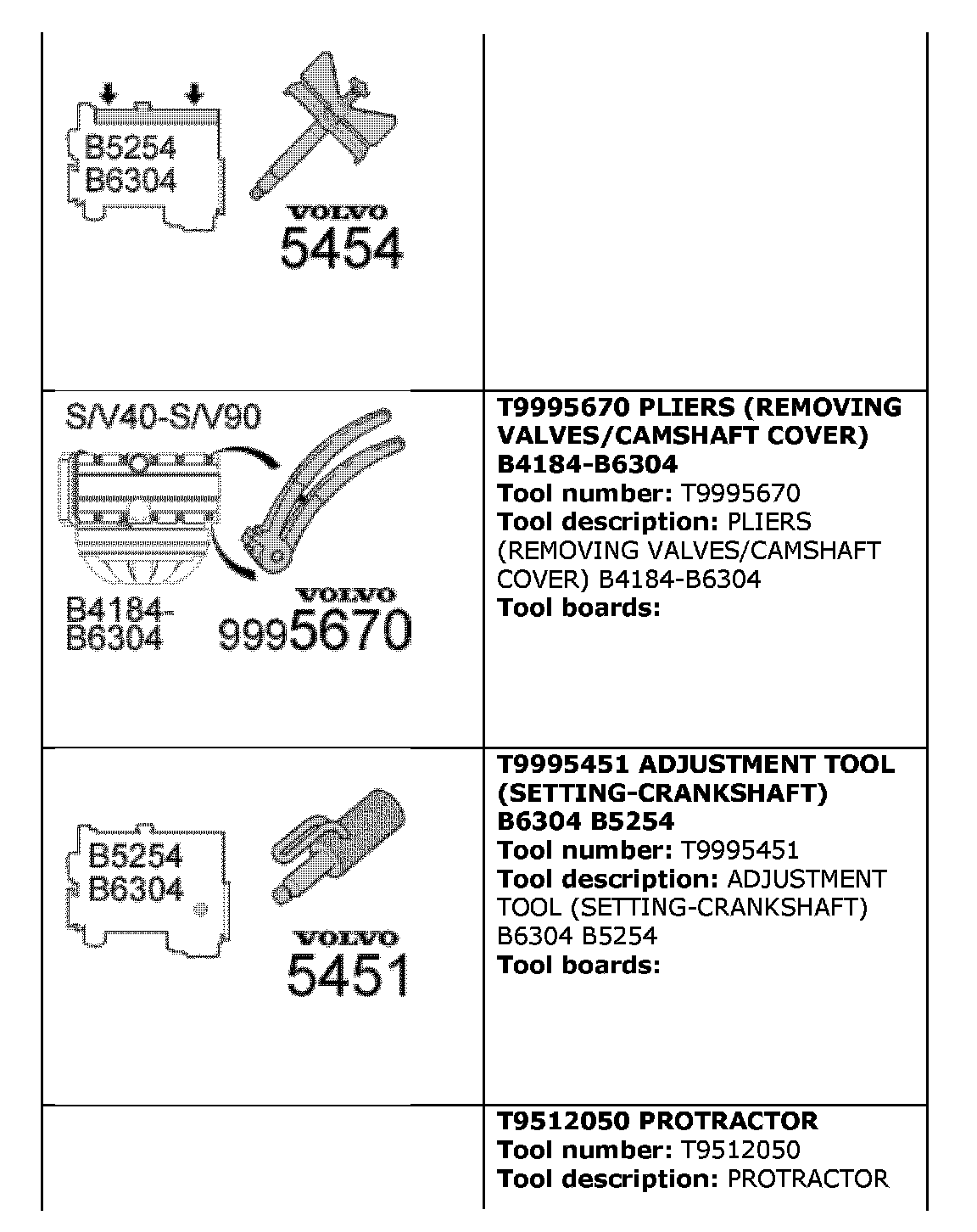 | | |
|---|---|
| B5254 B6304 VOLVO 5454 | |
| S/V40-S/V90 B4184-B6304 VOLVO 9995670 | **T9995670 PLIERS (REMOVING VALVES/CAMSHAFT COVER) B4184-B6304** **Tool number:** T9995670 **Tool description:** PLIERS (REMOVING VALVES/CAMSHAFT COVER) B4184-B6304 **Tool boards:** |
| B5254 B6304 VOLVO 5451 | **T9995451 ADJUSTMENT TOOL (SETTING-CRANKSHAFT) B6304 B5254** **Tool number:** T9995451 **Tool description:** ADJUSTMENT TOOL (SETTING-CRANKSHAFT) B6304 B5254 **Tool boards:** |
| | **T9512050 PROTRACTOR** **Tool number:** T9512050 **Tool description:** PROTRACTOR |